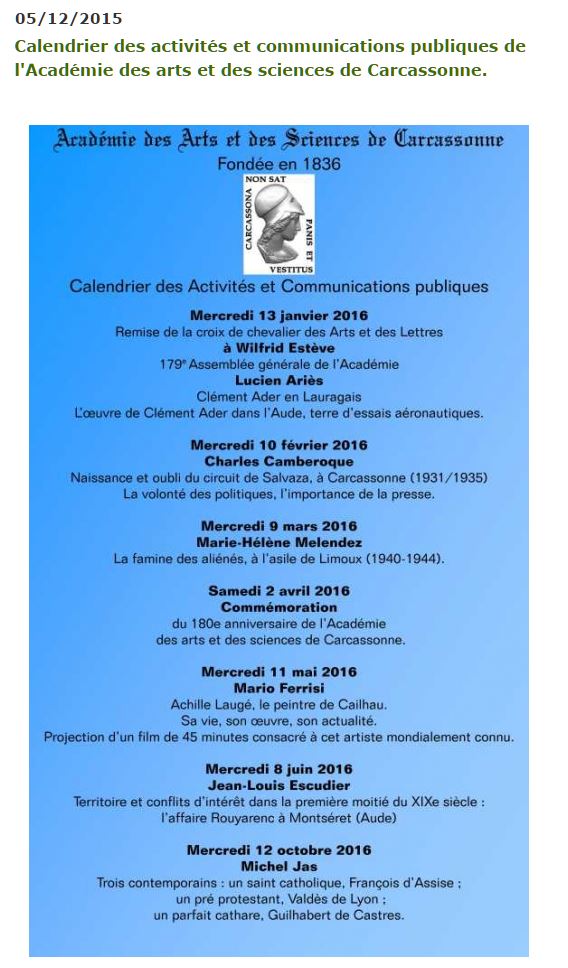 05/12/2015

Calendrier des activités et communications publiques de l'Académie des arts et des sciences de Carcassonne.

Académie des Arts et des Sciences de Carcassonne

Fondée en 1836

NON SAT
CARCASSONA
PANIS ET
VESTITUS

Calendrier des Activités et Communications publiques

Mercredi 13 janvier 2016
Remise de la croix de chevalier des Arts et des Lettres
à Wilfrid Estève
179e Assemblée générale de l'Académie
Lucien Ariès
Clément Ader en Lauragais
L'œuvre de Clément Ader dans l'Aude, terre d'essais aéronautiques.

Mercredi 10 février 2016
Charles Camberoque
Naissance et oubli du circuit de Salvaza, à Carcassonne (1931/1935)
La volonté des politiques, l'importance de la presse.

Mercredi 9 mars 2016
Marie-Hélène Melendez
La famine des aliénés, à l'asile de Limoux (1940-1944).

Samedi 2 avril 2016
Commémoration
du 180e anniversaire de l'Académie
des arts et des sciences de Carcassonne.

Mercredi 11 mai 2016
Mario Ferrisi
Achille Laugé, le peintre de Cailhau.
Sa vie, son œuvre, son actualité.
Projection d'un film de 45 minutes consacré à cet artiste mondialement connu.

Mercredi 8 juin 2016
Jean-Louis Escudier
Territoire et conflits d'intérêt dans la première moitié du XIXe siècle :
l'affaire Rouyarenc à Montséret (Aude)

Mercredi 12 octobre 2016
Michel Jas
Trois contemporains : un saint catholique, François d'Assise ;
un pré protestant, Valdès de Lyon ;
un parfait cathare, Guilhabert de Castres.